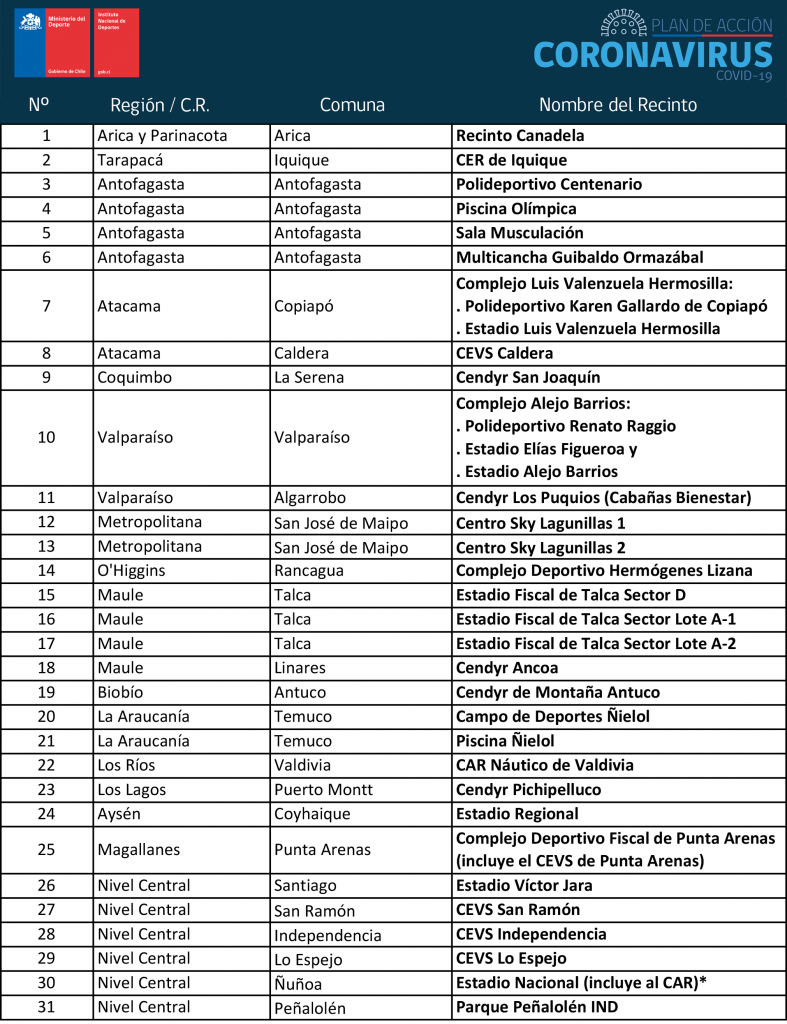 Ministerio del Deporte
Gobierno de Chile

Instituto Nacional de Deportes
gob.cl

PLAN DE ACCIÓN
CORONAVIRUS
COVID-19

| Nº | Región / C.R. | Comuna | Nombre del Recinto |
|---|---|---|---|
| 1 | Arica y Parinacota | Arica | Recinto Canadela |
| 2 | Tarapacá | Iquique | CER de Iquique |
| 3 | Antofagasta | Antofagasta | Polideportivo Centenario |
| 4 | Antofagasta | Antofagasta | Piscina Olímpica |
| 5 | Antofagasta | Antofagasta | Sala Musculación |
| 6 | Antofagasta | Antofagasta | Multicancha Guibaldo Ormazábal |
| 7 | Atacama | Copiapó | Complejo Luis Valenzuela Hermosilla: . Polideportivo Karen Gallardo de Copiapó . Estadio Luis Valenzuela Hermosilla |
| 8 | Atacama | Caldera | CEVS Caldera |
| 9 | Coquimbo | La Serena | Cendyr San Joaquín |
| 10 | Valparaíso | Valparaíso | Complejo Alejo Barrios: . Polideportivo Renato Raggio . Estadio Elías Figueroa y . Estadio Alejo Barrios |
| 11 | Valparaíso | Algarrobo | Cendyr Los Puquios (Cabañas Bienestar) |
| 12 | Metropolitana | San José de Maipo | Centro Sky Lagunillas 1 |
| 13 | Metropolitana | San José de Maipo | Centro Sky Lagunillas 2 |
| 14 | O'Higgins | Rancagua | Complejo Deportivo Hermógenes Lizana |
| 15 | Maule | Talca | Estadio Fiscal de Talca Sector D |
| 16 | Maule | Talca | Estadio Fiscal de Talca Sector Lote A-1 |
| 17 | Maule | Talca | Estadio Fiscal de Talca Sector Lote A-2 |
| 18 | Maule | Linares | Cendyr Ancoa |
| 19 | Biobío | Antuco | Cendyr de Montaña Antuco |
| 20 | La Araucanía | Temuco | Campo de Deportes Ñielol |
| 21 | La Araucanía | Temuco | Piscina Ñielol |
| 22 | Los Ríos | Valdivia | CAR Náutico de Valdivia |
| 23 | Los Lagos | Puerto Montt | Cendyr Pichipelluco |
| 24 | Aysén | Coyhaique | Estadio Regional |
| 25 | Magallanes | Punta Arenas | Complejo Deportivo Fiscal de Punta Arenas (incluye el CEVS de Punta Arenas) |
| 26 | Nivel Central | Santiago | Estadio Víctor Jara |
| 27 | Nivel Central | San Ramón | CEVS San Ramón |
| 28 | Nivel Central | Independencia | CEVS Independencia |
| 29 | Nivel Central | Lo Espejo | CEVS Lo Espejo |
| 30 | Nivel Central | Ñuñoa | Estadio Nacional (incluye al CAR)* |
| 31 | Nivel Central | Peñalolén | Parque Peñalolén IND |